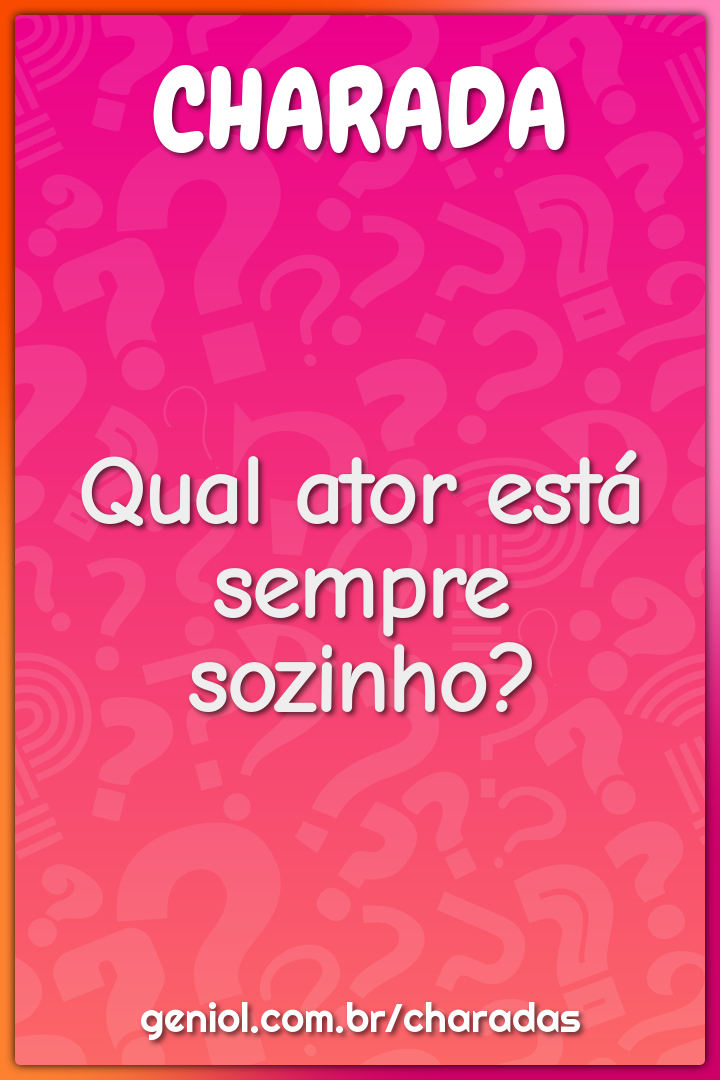 CHARADA

Qual ator está sempre sozinho?

geniol.com.br/charadas